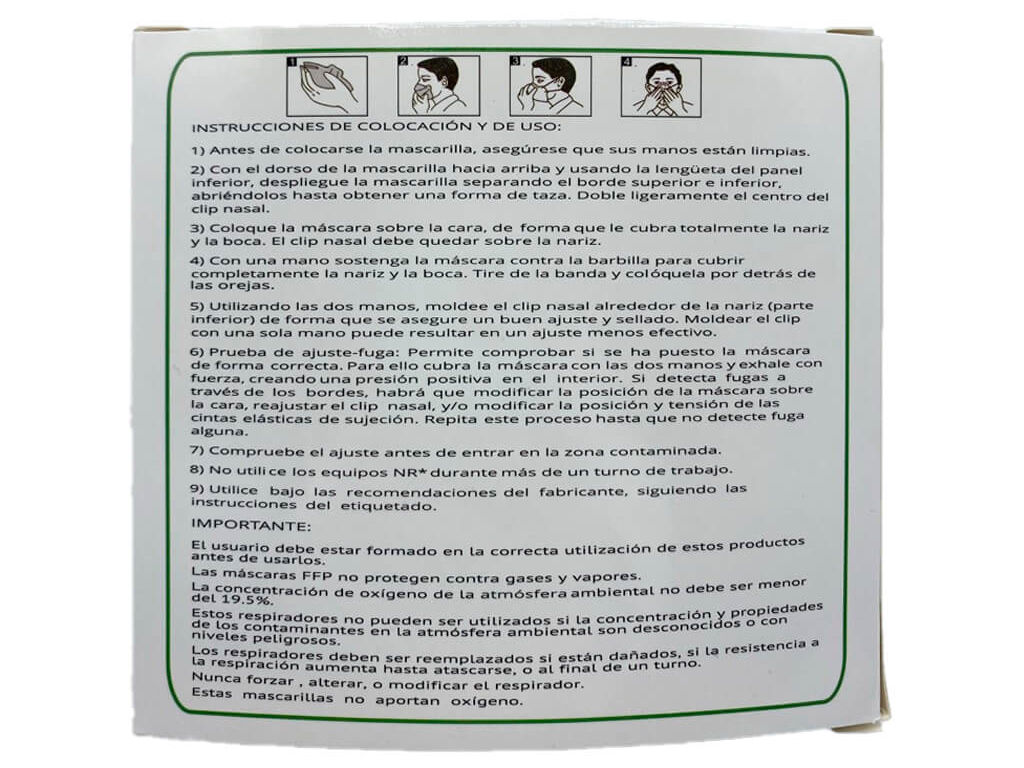 1 2 3 4

INSTRUCCIONES DE COLOCACIÓN Y DE USO:

1) Antes de colocarse la mascarilla, asegúrese que sus manos están limpias.

2) Con el dorso de la mascarilla hacia arriba y usando la lengüeta del panel inferior, despliegue la mascarilla separando el borde superior e inferior, abriéndolos hasta obtener una forma de taza. Doble ligeramente el centro del clip nasal.

3) Coloque la máscara sobre la cara, de forma que le cubra totalmente la nariz y la boca. El clip nasal debe quedar sobre la nariz.

4) Con una mano sostenga la máscara contra la barbilla para cubrir completamente la nariz y la boca. Tire de la banda y colóquela por detrás de las orejas.

5) Utilizando las dos manos, moldee el clip nasal alrededor de la nariz (parte inferior) de forma que se asegure un buen ajuste y sellado. Moldear el clip con una sola mano puede resultar en un ajuste menos efectivo.

6) Prueba de ajuste-fuga: Permite comprobar si se ha puesto la máscara de forma correcta. Para ello cubra la máscara con las dos manos y exhale con fuerza, creando una presión positiva en el interior. Si detecta fugas a través de los bordes, habrá que modificar la posición de la máscara sobre la cara, reajustar el clip nasal, y/o modificar la posición y tensión de las cintas elásticas de sujeción. Repita este proceso hasta que no detecte fuga alguna.

7) Compruebe el ajuste antes de entrar en la zona contaminada.

8) No utilice los equipos NR* durante más de un turno de trabajo.

9) Utilice bajo las recomendaciones del fabricante, siguiendo las instrucciones del etiquetado.

IMPORTANTE:

El usuario debe estar formado en la correcta utilización de estos productos antes de usarlos.
Las máscaras FFP no protegen contra gases y vapores.
La concentración de oxígeno de la atmósfera ambiental no debe ser menor del 19.5%.
Estos respiradores no pueden ser utilizados si la concentración y propiedades de los contaminantes en la atmósfera ambiental son desconocidos o con niveles peligrosos.
Los respiradores deben ser reemplazados si están dañados, si la resistencia a la respiración aumenta hasta atascarse, o al final de un turno.
Nunca forzar , alterar, o modificar el respirador.
Estas mascarillas no aportan oxígeno.